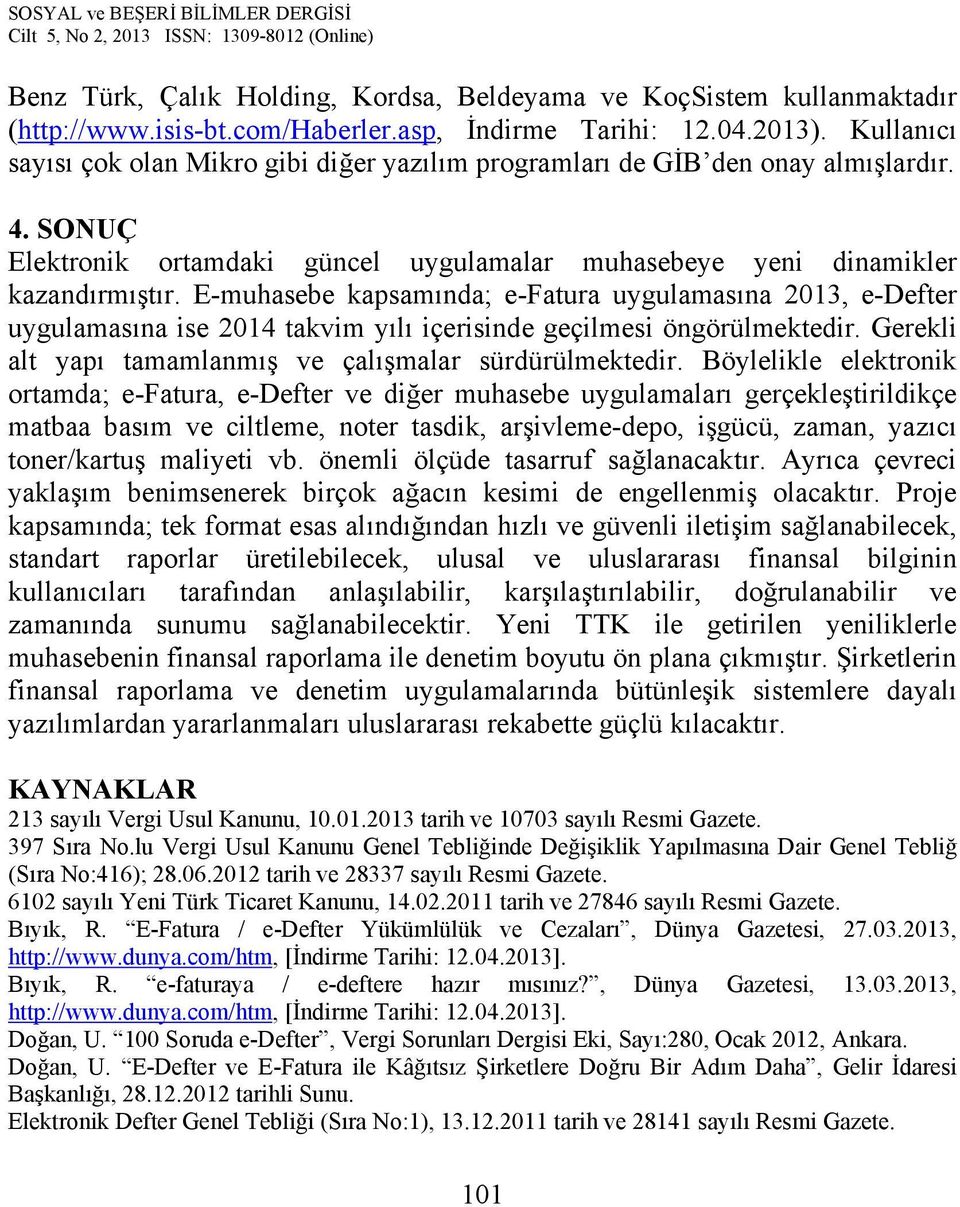 SOSYAL ve BEŞERİ BİLİMLER DERGİSİ
Cilt 5, No 2, 2013 ISSN: 1309-8012 (Online)

Benz Türk, Çalık Holding, Kordsa, Beldeyama ve KoçSistem kullanmaktadır (http://www.isis-bt.com/Haberler.asp, İndirme Tarihi: 12.04.2013). Kullanıcı sayısı çok olan Mikro gibi diğer yazılım programları de GİB'den onay almışlardır.

4. SONUÇ
Elektronik ortamdaki güncel uygulamalar muhasebeye yeni dinamikler kazandırmıştır. E-muhasebe kapsamında; e-Fatura uygulamasına 2013, e-Defter uygulamasına ise 2014 takvim yılı içerisinde geçilmesi öngörülmektedir. Gerekli alt yapı tamamlanmış ve çalışmalar sürdürülmektedir. Böylelikle elektronik ortamda; e-Fatura, e-Defter ve diğer muhasebe uygulamaları gerçekleştirildikçe matbaa basım ve ciltleme, noter tasdik, arşivleme-depo, işgücü, zaman, yazıcı toner/kartuş maliyeti vb. önemli ölçüde tasarruf sağlanacaktır. Ayrıca çevreci yaklaşım benimsenerek birçok ağacın kesimi de engellenmiş olacaktır. Proje kapsamında; tek format esas alındığından hızlı ve güvenli iletişim sağlanabilecek, standart raporlar üretilebilecek, ulusal ve uluslararası finansal bilginin kullanıcıları tarafından anlaşılabilir, karşılaştırılabilir, doğrulanabilir ve zamanında sunumu sağlanabilecektir. Yeni TTK ile getirilen yeniliklerle muhasebenin finansal raporlama ile denetim boyutu ön plana çıkmıştır. Şirketlerin finansal raporlama ve denetim uygulamalarında bütünleşik sistemlere dayalı yazılımlardan yararlanmaları uluslararası rekabette güçlü kılacaktır.

KAYNAKLAR
213 sayılı Vergi Usul Kanunu, 10.01.2013 tarih ve 10703 sayılı Resmi Gazete.
397 Sıra No.lu Vergi Usul Kanunu Genel Tebliğinde Değişiklik Yapılmasına Dair Genel Tebliğ (Sıra No:416); 28.06.2012 tarih ve 28337 sayılı Resmi Gazete.
6102 sayılı Yeni Türk Ticaret Kanunu, 14.02.2011 tarih ve 27846 sayılı Resmi Gazete.
Bıyık, R. "E-Fatura / e-Defter Yükümlülük ve Cezaları", Dünya Gazetesi, 27.03.2013, http://www.dunya.com/htm, [İndirme Tarihi: 12.04.2013].
Bıyık, R. "e-faturaya / e-deftere hazır mısınız?", Dünya Gazetesi, 13.03.2013, http://www.dunya.com/htm, [İndirme Tarihi: 12.04.2013].
Doğan, U. "100 Soruda e-Defter", Vergi Sorunları Dergisi Eki, Sayı:280, Ocak 2012, Ankara.
Doğan, U. "E-Defter ve E-Fatura ile Kâğıtsız Şirketlere Doğru Bir Adım Daha", Gelir İdaresi Başkanlığı, 28.12.2012 tarihli Sunu.
Elektronik Defter Genel Tebliği (Sıra No:1), 13.12.2011 tarih ve 28141 sayılı Resmi Gazete.

101